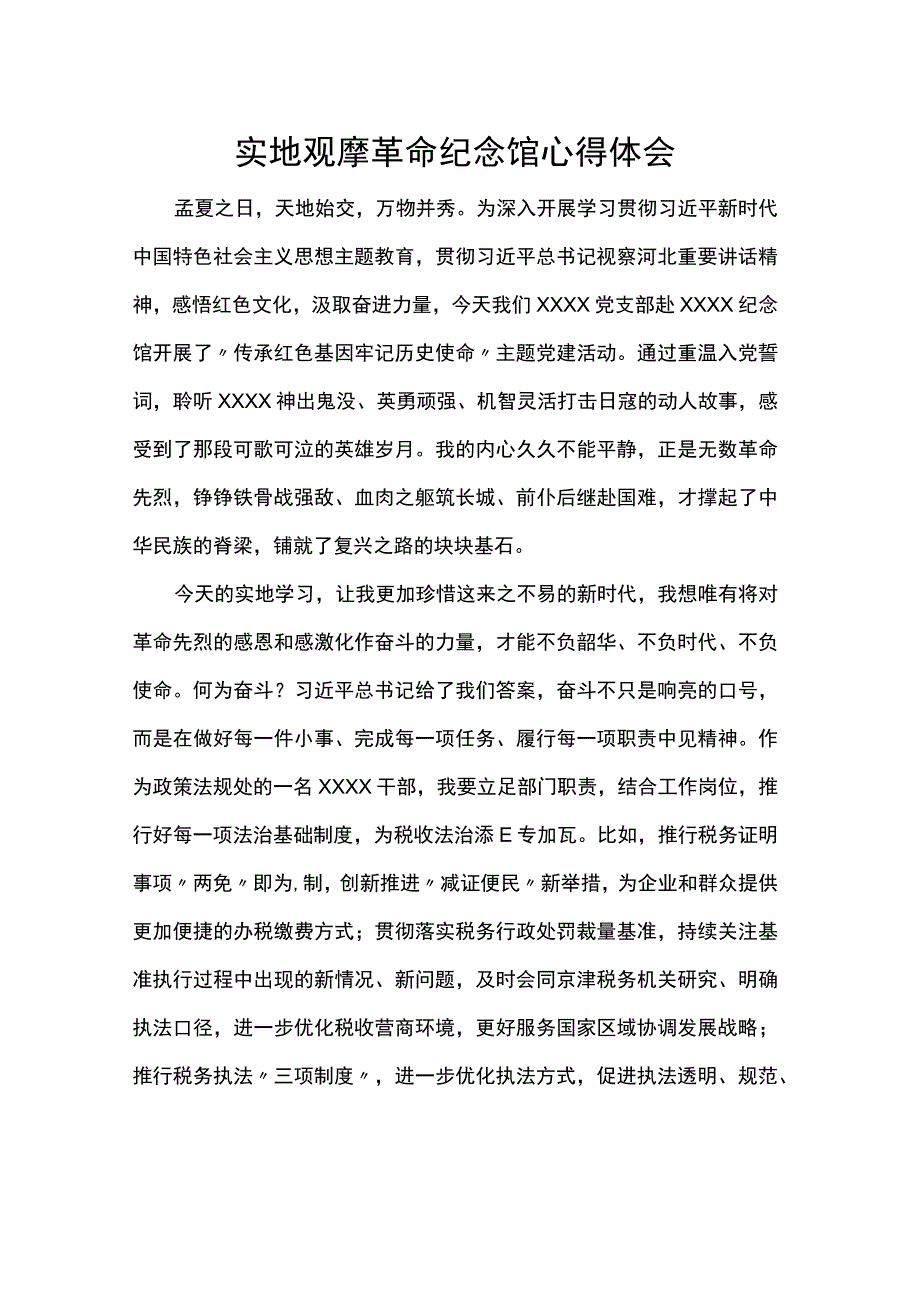 实地观摩革命纪念馆心得体会

孟夏之日，天地始交，万物并秀。为深入开展学习贯彻习近平新时代中国特色社会主义思想主题教育，贯彻习近平总书记视察河北重要讲话精神，感悟红色文化，汲取奋进力量，今天我们XXXX党支部赴XXXX纪念馆开展了〃传承红色基因牢记历史使命〃主题党建活动。通过重温入党誓词，聆听XXXX神出鬼没、英勇顽强、机智灵活打击日寇的动人故事，感受到了那段可歌可泣的英雄岁月。我的内心久久不能平静，正是无数革命先烈，铮铮铁骨战强敌、血肉之躯筑长城、前仆后继赴国难，才撑起了中华民族的脊梁，铺就了复兴之路的块块基石。

今天的实地学习，让我更加珍惜这来之不易的新时代，我想唯有将对革命先烈的感恩和感激化作奋斗的力量，才能不负韶华、不负时代、不负使命。何为奋斗？习近平总书记给了我们答案，奋斗不只是响亮的口号，而是在做好每一件小事、完成每一项任务、履行每一项职责中见精神。作为政策法规处的一名XXXX干部，我要立足部门职责，结合工作岗位，推行好每一项法治基础制度，为税收法治添E专加瓦。比如，推行税务证明事项〃两免〃即为,制，创新推进〃减证便民〃新举措，为企业和群众提供更加便捷的办税缴费方式；贯彻落实税务行政处罚裁量基准，持续关注基准执行过程中出现的新情况、新问题，及时会同京津税务机关研究、明确执法口径，进一步优化税收营商环境，更好服务国家区域协调发展战略；推行税务执法〃三项制度〃，进一步优化执法方式，促进执法透明、规范、